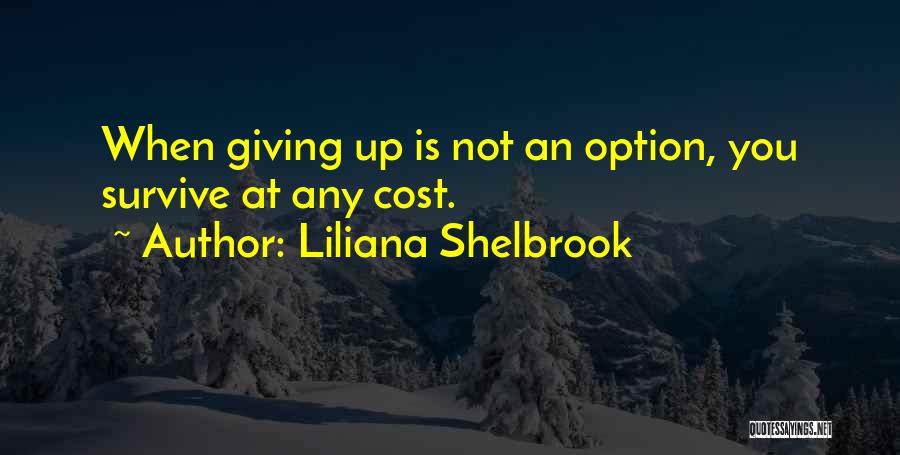 When giving up is not an option, you survive at any cost.

~ Author: Liliana Shelbrook

QUOTESSAYINGS.NET